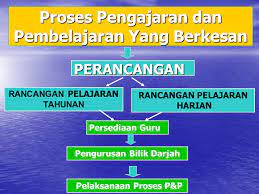 Proses Pengajaran dan Pembelajaran Yang Berkesan

PERANCANGAN

RANCANGAN PELAJARAN TAHUNAN

RANCANGAN PELAJARAN HARIAN

Persediaan Guru

Pengurusan Bilik Darjah

Pelaksanaan Proses P&P